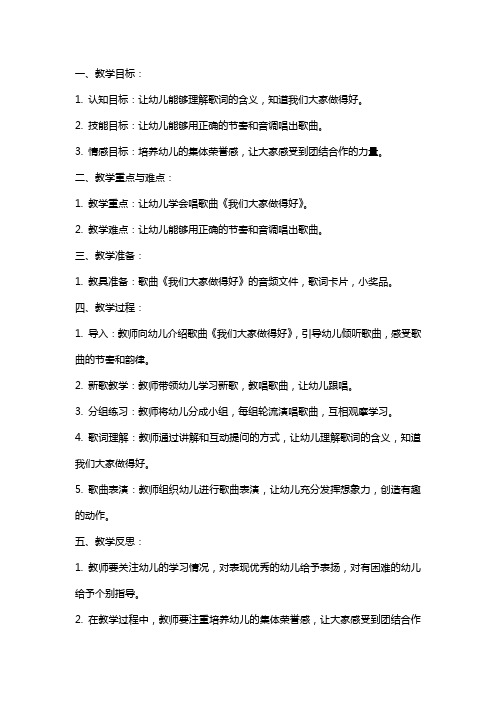 一、教学目标：

1. 认知目标：让幼儿能够理解歌词的含义，知道我们大家做得好。

2. 技能目标：让幼儿能够用正确的节奏和音调唱出歌曲。

3. 情感目标：培养幼儿的集体荣誉感，让大家感受到团结合作的力量。

二、教学重点与难点：

1. 教学重点：让幼儿学会唱歌曲《我们大家做得好》。

2. 教学难点：让幼儿能够用正确的节奏和音调唱出歌曲。

三、教学准备：

1. 教具准备：歌曲《我们大家做得好》的音频文件，歌词卡片，小奖品。

四、教学过程：

1. 导入：教师向幼儿介绍歌曲《我们大家做得好》，引导幼儿倾听歌曲，感受歌曲的节奏和韵律。

2. 新歌教学：教师带领幼儿学习新歌，教唱歌曲，让幼儿跟唱。

3. 分组练习：教师将幼儿分成小组，每组轮流演唱歌曲，互相观摩学习。

4. 歌词理解：教师通过讲解和互动提问的方式，让幼儿理解歌词的含义，知道我们大家做得好。

5. 歌曲表演：教师组织幼儿进行歌曲表演，让幼儿充分发挥想象力，创造有趣的动作。

五、教学反思：

1. 教师要关注幼儿的学习情况，对表现优秀的幼儿给予表扬，对有困难的幼儿给予个别指导。

2. 在教学过程中，教师要注重培养幼儿的集体荣誉感，让大家感受到团结合作